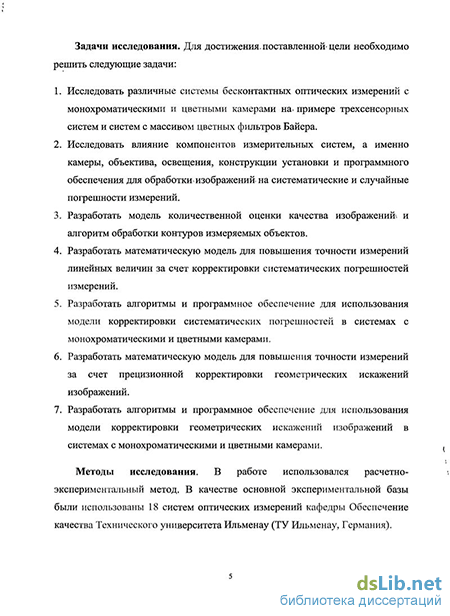 **Задачи исследования.** Для достижения поставленной цели необходимо решить следующие задачи:

1. Исследовать различные системы бесконтактных оптических измерений с монохроматическими и цветными камерами на примере трехсенсорных систем и систем с массивом цветных фильтров Байера.
2. Исследовать влияние компонентов измерительных систем, а именно камеры, объектива, освещения, конструкции установки и программного обеспечения для обработки изображений на систематические и случайные погрешности измерений.
3. Разработать модель количественной оценки качества изображений и алгоритм обработки контуров измеряемых объектов.
4. Разработать математическую модель для повышения точности измерений линейных величин за счет корректировки систематических погрешностей измерений.
5. Разработать алгоритмы и программное обеспечение для использования модели корректировки систематических погрешностей в системах с монохроматическими и цветными камерами.
6. Разработать математическую модель для повышения точности измерений за счет прецизионной корректировки геометрических искажений изображений.
7. Разработать алгоритмы и программное обеспечение для использования модели корректировки геометрических искажений изображений в системах с монохроматическими и цветными камерами.

**Методы исследования.** В работе использовался расчетно-экспериментальный метод. В качестве основной экспериментальной базы были использованы 18 систем оптических измерений кафедры Обеспечение качества Технического университета Ильменау (ТУ Ильменау, Германия).

5

dsLib.net
библиотека диссертаций